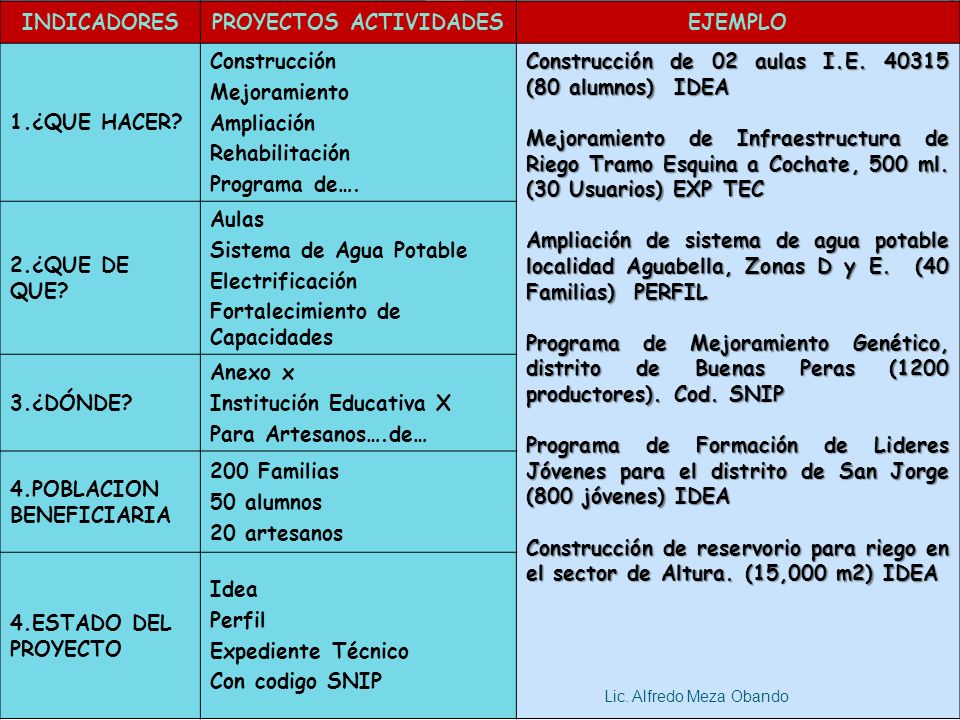 | INDICADORES | PROYECTOS ACTIVIDADES | EJEMPLO |
|---|---|---|
| 1.¿QUE HACER? | Construcción<br>Mejoramiento<br>Ampliación<br>Rehabilitación<br>Programa de…. | Construcción de 02 aulas I.E. 40315 (80 alumnos) IDEA<br><br>Mejoramiento de Infraestructura de Riego Tramo Esquina a Cochate, 500 ml. (30 Usuarios) EXP TEC<br><br>Ampliación de sistema de agua potable localidad Aguabella, Zonas D y E. (40 Familias) PERFIL<br><br>Programa de Mejoramiento Genético, distrito de Buenas Peras (1200 productores). Cod. SNIP<br><br>Programa de Formación de Lideres Jóvenes para el distrito de San Jorge (800 jóvenes) IDEA<br><br>Construcción de reservorio para riego en el sector de Altura. (15,000 m2) IDEA |
| 2.¿QUE DE QUE? | Aulas<br>Sistema de Agua Potable<br>Electrificación<br>Fortalecimiento de Capacidades | |
| 3.¿DÓNDE? | Anexo x<br>Institución Educativa X<br>Para Artesanos….de… | |
| 4.POBLACION BENEFICIARIA | 200 Familias<br>50 alumnos<br>20 artesanos | |
| 4.ESTADO DEL PROYECTO | Idea<br>Perfil<br>Expediente Técnico<br>Con codigo SNIP | |

Lic. Alfredo Meza Obando